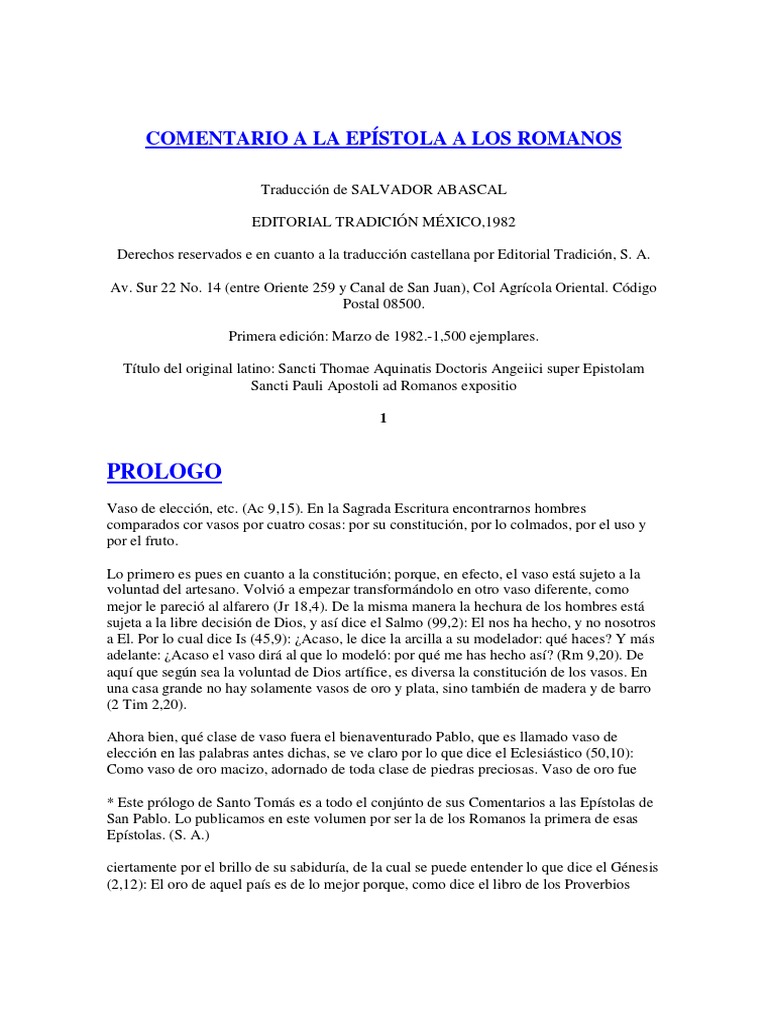 COMENTARIO A LA EPÍSTOLA A LOS ROMANOS

Traducción de SALVADOR ABASCAL

EDITORIAL TRADICIÓN MÉXICO,1982

Derechos reservados e en cuanto a la traducción castellana por Editorial Tradición, S. A.

Av. Sur 22 No. 14 (entre Oriente 259 y Canal de San Juan), Col Agrícola Oriental. Código Postal 08500.

Primera edición: Marzo de 1982.-1,500 ejemplares.

Título del original latino: Sancti Thomae Aquinatis Doctoris Angeiici super Epistolam Sancti Pauli Apostoli ad Romanos expositio

1

PROLOGO

Vaso de elección, etc. (Ac 9,15). En la Sagrada Escritura encontrarnos hombres comparados cor vasos por cuatro cosas: por su constitución, por lo colmados, por el uso y por el fruto.

Lo primero es pues en cuanto a la constitución; porque, en efecto, el vaso está sujeto a la voluntad del artesano. Volvió a empezar transformándolo en otro vaso diferente, como mejor le pareció al alfarero (Jr 18,4). De la misma manera la hechura de los hombres está sujeta a la libre decisión de Dios, y así dice el Salmo (99,2): El nos ha hecho, y no nosotros a El. Por lo cual dice Is (45,9): ¿Acaso, le dice la arcilla a su modelador: qué haces? Y más adelante: ¿Acaso el vaso dirá al que lo modeló: por qué me has hecho así? (Rm 9,20). De aquí que según sea la voluntad de Dios artífice, es diversa la constitución de los vasos. En una casa grande no hay solamente vasos de oro y plata, sino también de madera y de barro (2 Tim 2,20).

Ahora bien, qué clase de vaso fuera el bienaventurado Pablo, que es llamado vaso de elección en las palabras antes dichas, se ve claro por lo que dice el Eclesiástico (50,10): Como vaso de oro macizo, adornado de toda clase de piedras preciosas. Vaso de oro fue

* Este prólogo de Santo Tomás es a todo el conjúnto de sus Comentarios a las Epístolas de San Pablo. Lo publicamos en este volumen por ser la de los Romanos la primera de esas Epístolas. (S. A.)

ciertamente por el brillo de su sabiduría, de la cual se puede entender lo que dice el Génesis (2,12): El oro de aquel país es de lo mejor porque, como dice el libro de los Proverbios